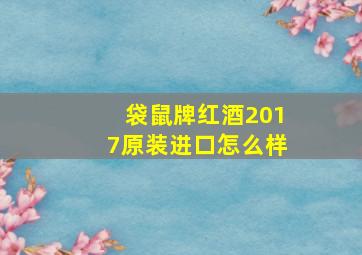 袋鼠牌红酒2017原装进口怎么样